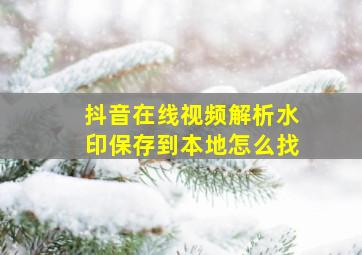 抖音在线视频解析水印保存到本地怎么找